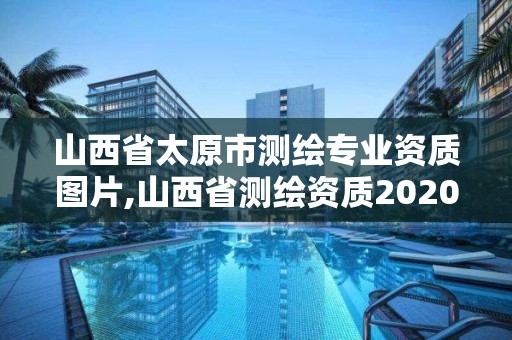 山西省太原市测绘专业资质图片,山西省测绘资质2020